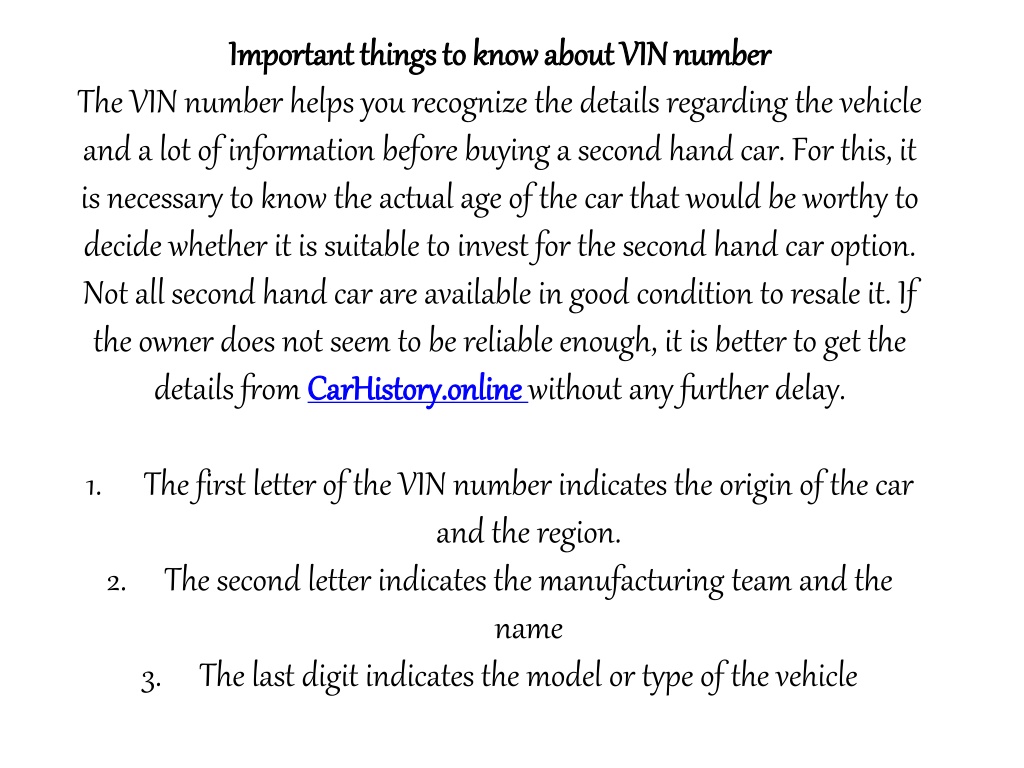 Important things to know about VIN number
The VIN number helps you recognize the details regarding the vehicle and a lot of information before buying a second hand car. For this, it is necessary to know the actual age of the car that would be worthy to decide whether it is suitable to invest for the second hand car option. Not all second hand car are available in good condition to resale it. If the owner does not seem to be reliable enough, it is better to get the details from CarHistory.online without any further delay.

1. The first letter of the VIN number indicates the origin of the car and the region.
2. The second letter indicates the manufacturing team and the name
3. The last digit indicates the model or type of the vehicle